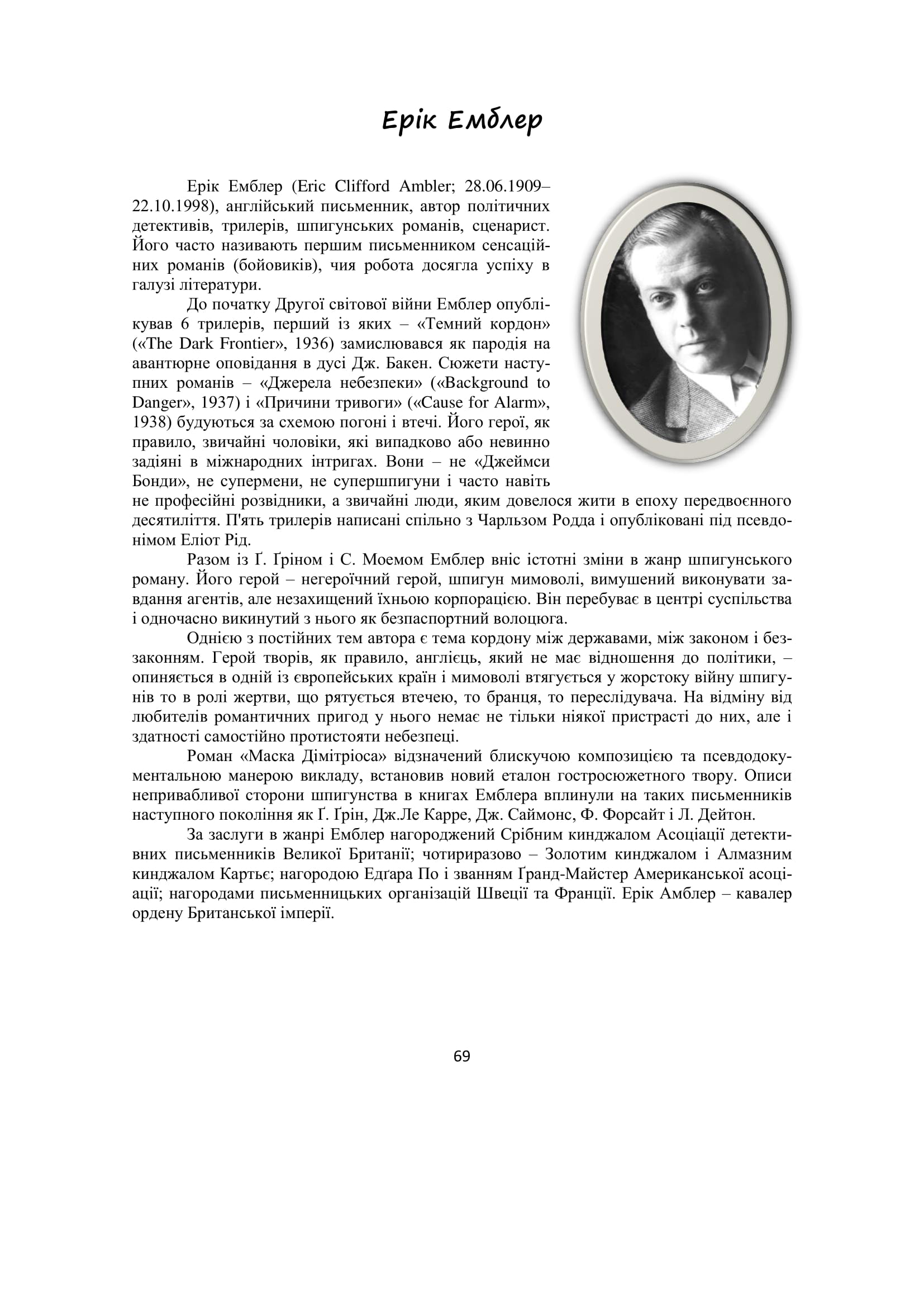 Ерік Емблер

Ерік Емблер (Eric Clifford Ambler; 28.06.1909–22.10.1998), англійський письменник, автор політичних детективів, трилерів, шпигунських романів, сценарист. Його часто називають першим письменником сенсаційних романів (бойовиків), чия робота досягла успіху в галузі літератури.

До початку Другої світової війни Емблер опублікував 6 трилерів, перший із яких – «Темний кордон» («The Dark Frontier», 1936) замислювався як пародія на авантюрне оповідання в дусі Дж. Бакен. Сюжети наступних романів – «Джерела небезпеки» («Background to Danger», 1937) і «Причини тривоги» («Cause for Alarm», 1938) будуються за схемою погоні і втечі. Його герої, як правило, звичайні чоловіки, які випадково або невинно задіяні в міжнародних інтригах. Вони – не «Джеймси Бонди», не супермени, не супершпигуни і часто навіть не професійні розвідники, а звичайні люди, яким довелося жити в епоху передвоєнного десятиліття. П'ять трилерів написані спільно з Чарльзом Родда і опубліковані під псевдонімом Еліот Рід.

Разом із Ґ. Ґріном і С. Моемом Емблер вніс істотні зміни в жанр шпигунського роману. Його герой – негероїчний герой, шпигун мимоволі, вимушений виконувати завдання агентів, але незахищений їхньою корпорацією. Він перебуває в центрі суспільства і одночасно викинутий з нього як безпаспортний волоцюга.

Однією з постійних тем автора є тема кордону між державами, між законом і беззаконням. Герой творів, як правило, англієць, який не має відношення до політики, – опиняється в одній із європейських країн і мимоволі втягується у жорстоку війну шпигунів то в ролі жертви, що рятується втечею, то бранця, то переслідувача. На відміну від любителів романтичних пригод у нього немає не тільки ніякої пристрасті до них, але і здатності самостійно протистояти небезпеці.

Роман «Маска Дімітріоса» відзначений блискучою композицією та псевдодокументальною манерою викладу, встановив новий еталон гостросюжетного твору. Описи непривабливої сторони шпигунства в книгах Емблера вплинули на таких письменників наступного покоління як Ґ. Ґрін, Дж.Ле Карре, Дж. Саймонс, Ф. Форсайт і Л. Дейтон.

За заслуги в жанрі Емблер нагороджений Срібним кинджалом Асоціації детективних письменників Великої Британії; чотириразово – Золотим кинджалом і Алмазним кинджалом Картьє; нагородою Едґара По і званням Ґранд-Майстер Американської асоціації; нагородами письменницьких організацій Швеції та Франції. Ерік Амблер – кавалер ордену Британської імперії.

69